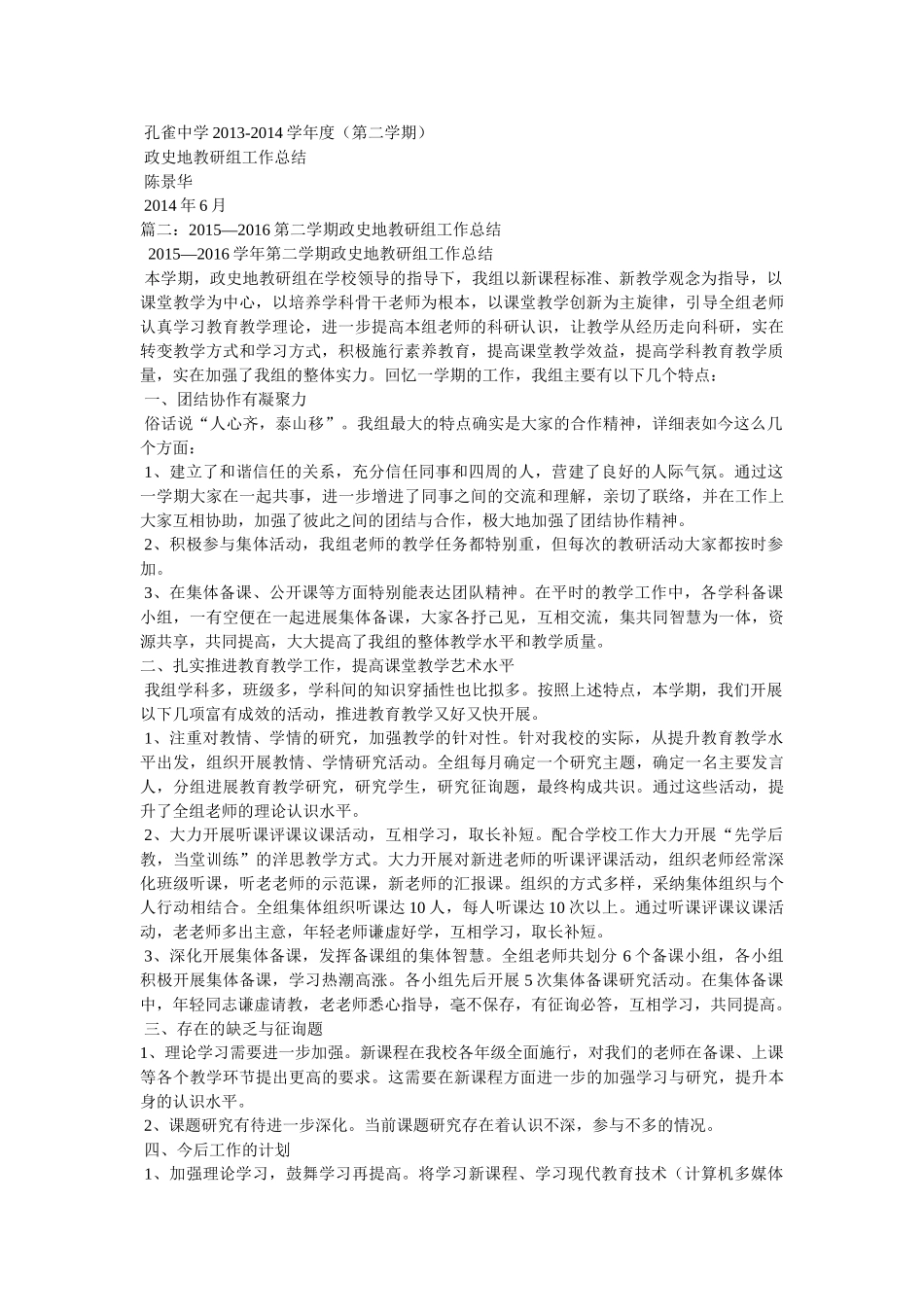 孔雀中学 2013-2014 学年度（第二学期）
政史地教研组工作总结
陈景华
2014 年 6 月
篇二：2015—2016 第二学期政史地教研组工作总结
2015—2016 学年第二学期政史地教研组工作总结
本学期，政史地教研组在学校领导的指导下，我组以新课程标准、新教学观念为指导，以课堂教学为中心，以培养学科骨干老师为根本，以课堂教学创新为主旋律，引导全组老师认真学习教育教学理论，进一步提高本组老师的科研认识，让教学从经历走向科研，实在转变教学方式和学习方式，积极施行素养教育，提高课堂教学效益，提高学科教育教学质量，实在加强了我组的整体实力。回忆一学期的工作，我组主要有以下几个特点：
一、团结协作有凝聚力
俗话说“人心齐，泰山移”。我组最大的特点确实是大家的合作精神，详细表如今这么几个方面：
1、建立了和谐信任的关系，充分信任同事和四周的人，营建了良好的人际气氛。通过这一学期大家在一起共事，进一步增进了同事之间的交流和理解，亲切了联络，并在工作上大家互相协助，加强了彼此之间的团结与合作，极大地加强了团结协作精神。
2、积极参与集体活动，我组老师的教学任务都特别重，但每次的教研活动大家都按时参加。
3、在集体备课、公开课等方面特别能表达团队精神。在平时的教学工作中，各学科备课小组，一有空便在一起进展集体备课，大家各抒己见，互相交流，集共同智慧为一体，资源共享，共同提高，大大提高了我组的整体教学水平和教学质量。
二、扎实推进教育教学工作，提高课堂教学艺术水平
我组学科多，班级多，学科间的知识穿插性也比拟多。按照上述特点，本学期，我们开展以下几项富有成效的活动，推进教育教学又好又快开展。
1、注重对教情、学情的研究，加强教学的针对性。针对我校的实际，从提升教育教学水平出发，组织开展教情、学情研究活动。全组每月确定一个研究主题，确定一名主要发言人，分组进展教育教学研究，研究学生，研究征询题，最终构成共识。通过这些活动，提升了全组老师的理论认识水平。
2、大力开展听课评课议课活动，互相学习，取长补短。配合学校工作大力开展“先学后教，当堂训练”的洋思教学方式。大力开展对新进老师的听课评课活动，组织老师经常深化班级听课，听老老师的示范课，新老师的汇报课。组织的方式多样，采纳集体组织与个人行动相结合。全组集体组织听课达 10 人，每人听课达 10 次以上。通过听课评课议课活动，老老师多出主意，年轻老师谦虚好学，互相学习，取长补短。
3、深化开展集体备课，发挥备课组的集体智慧。全组老师共划分 6 个备课小组，各小组积极开展集体备课，学习热潮高涨。各小组先后开展 5 次集体备课研究活动。在集体备课中，年轻同志谦虚请教，老老师悉心指导，毫不保存，有征询必答，互相学习，共同提高。
三、存在的缺乏与征询题
1、理论学习需要进一步加强。新课程在我校各年级全面施行，对我们的老师在备课、上课等各个教学环节提出更高的要求。这需要在新课程方面进一步的加强学习与研究，提升本身的认识水平。
2、课题研究有待进一步深化。当前课题研究存在着认识不深，参与不多的情况。
四、今后工作的计划
1、加强理论学习，鼓舞学习再提高。将学习新课程、学习现代教育技术（计算机多媒体